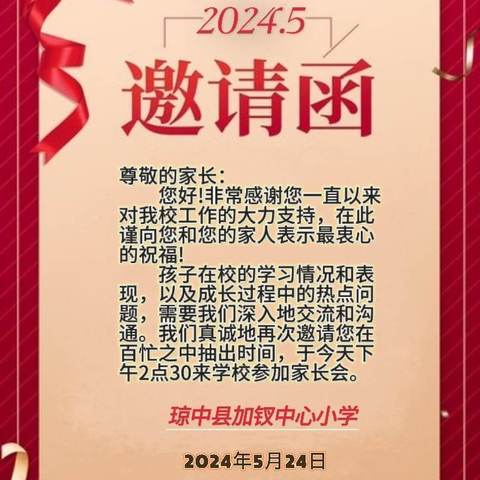 2024.5
邀请函

尊敬的家长：

您好!非常感谢您一直以来对我校工作的大力支持，在此谨向您和您的家人表示最衷心的祝福!

孩子在校的学习情况和表现，以及成长过程中的热点问题，需要我们深入地交流和沟通。我们真诚地再次邀请您在百忙之中抽出时间，于今天下午2点30来学校参加家长会。

琼中县加钗中心小学

2024年5月24日